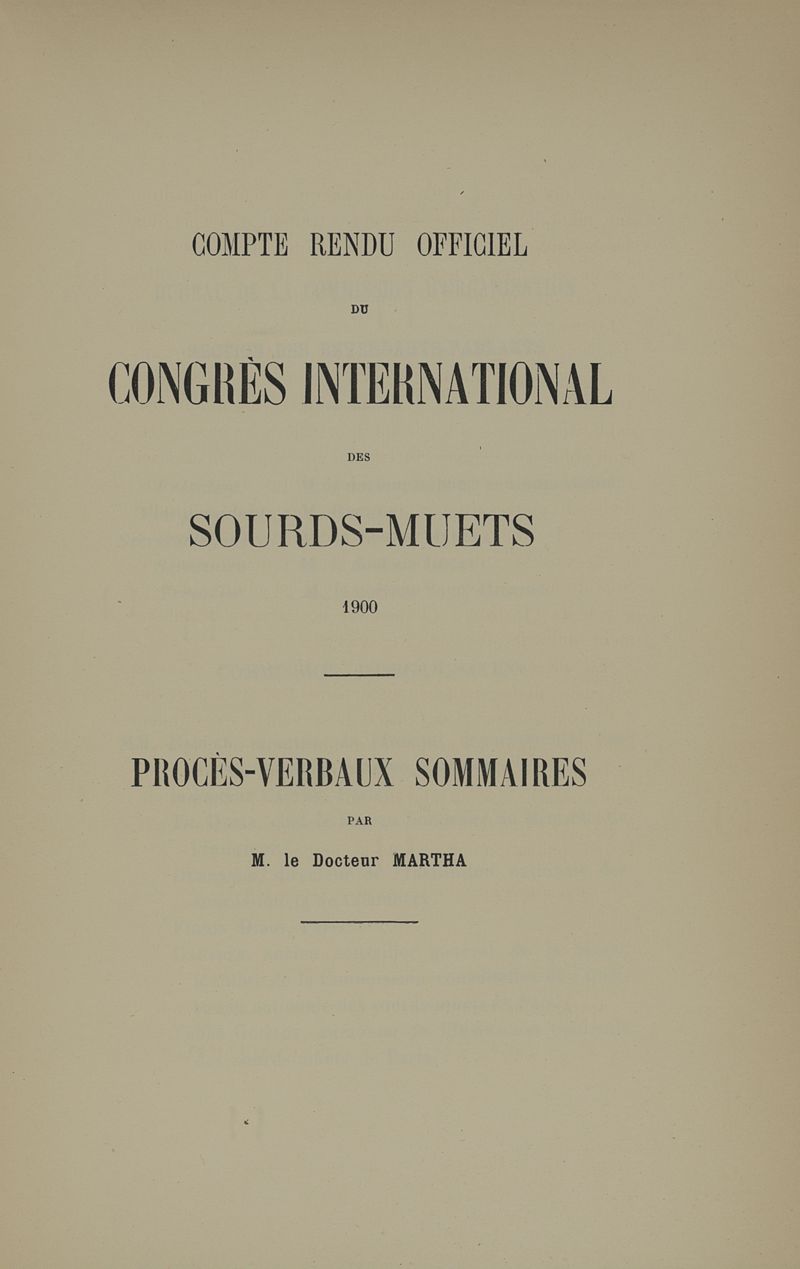 COMPTE RENDU OFFICIEL

DU

CONGRÈS INTERNATIONAL

DES

SOURDS-MUETS

1900

PROCÈS-VERBAUX SOMMAIRES

PAR

M. le Docteur MARTHA